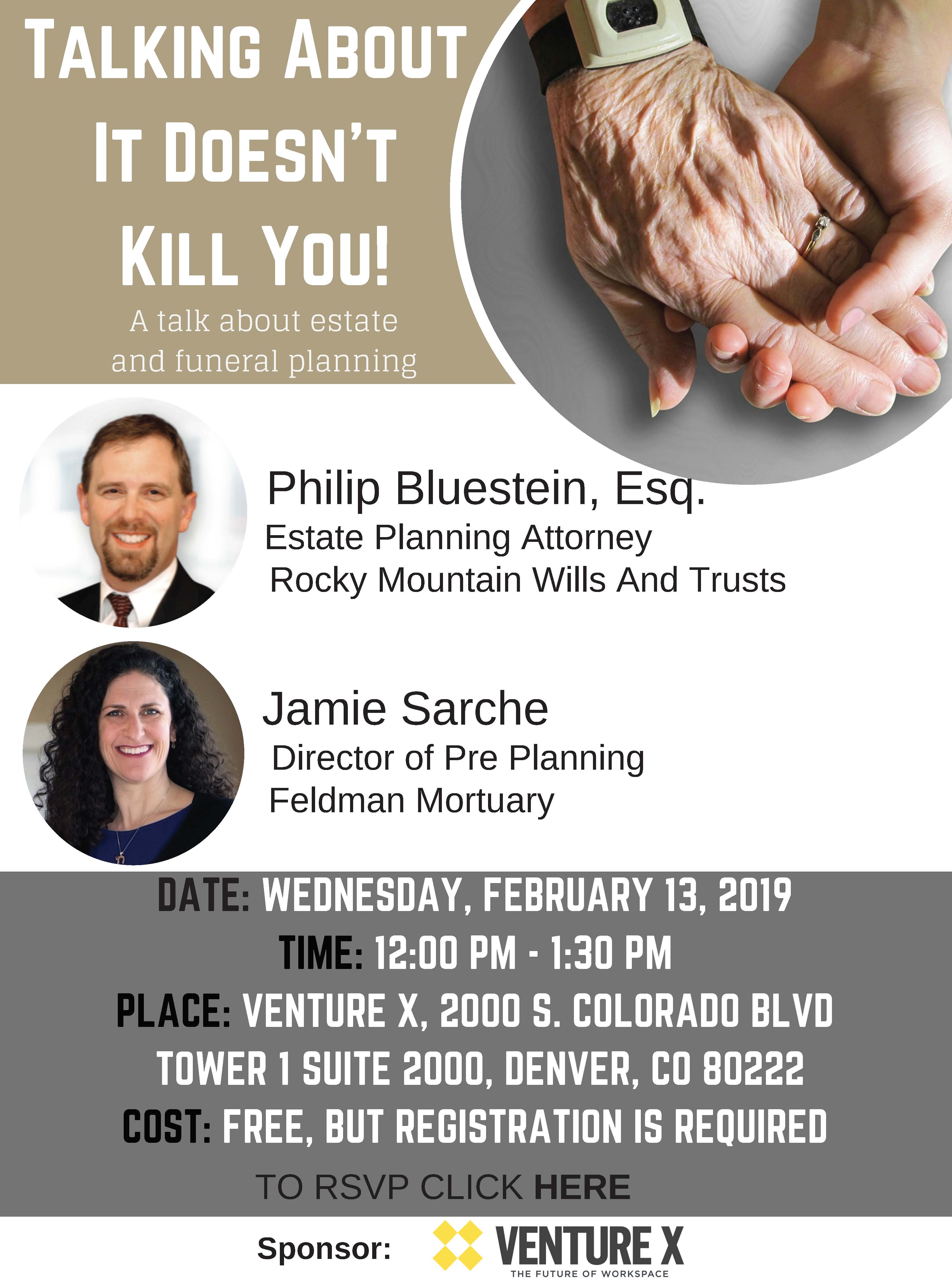 TALKING ABOUT IT DOESN'T KILL YOU!

A talk about estate and funeral planning

Philip Bluestein, Esq.
Estate Planning Attorney
Rocky Mountain Wills And Trusts

Jamie Sarche
Director of Pre Planning
Feldman Mortuary

DATE: WEDNESDAY, FEBRUARY 13, 2019
TIME: 12:00 PM - 1:30 PM
PLACE: VENTURE X, 2000 S. COLORADO BLVD TOWER 1 SUITE 2000, DENVER, CO 80222
COST: FREE, BUT REGISTRATION IS REQUIRED

TO RSVP CLICK HERE

Sponsor: VENTURE X
THE FUTURE OF WORKSPACE